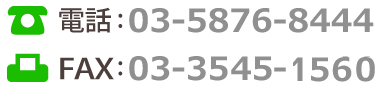 電話：03-5876-8444
FAX：03-3545-1560